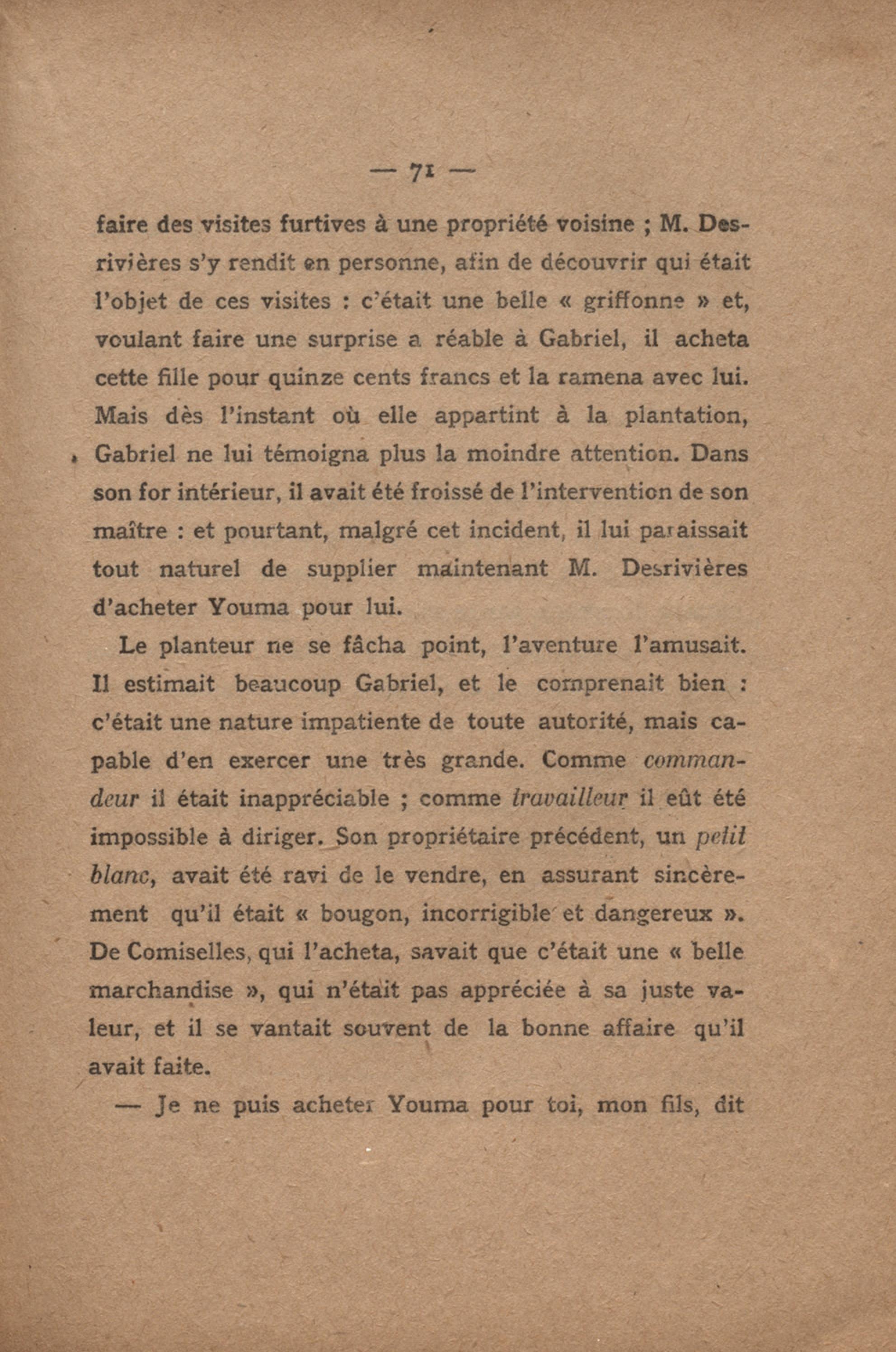 — 71 —

faire des visites furtives à une propriété voisine ; M. Desrivières s'y rendit en personne, afin de découvrir qui était l'objet de ces visites : c'était une belle « griffonne » et, voulant faire une surprise a réable à Gabriel, il acheta cette fille pour quinze cents francs et la ramena avec lui. Mais dès l'instant où elle appartint à la plantation, Gabriel ne lui témoigna plus la moindre attention. Dans son for intérieur, il avait été froissé de l'intervention de son maître : et pourtant, malgré cet incident, il lui paraissait tout naturel de supplier maintenant M. Desrivières d'acheter Youma pour lui.

Le planteur ne se fâcha point, l'aventure l'amusait. Il estimait beaucoup Gabriel, et le comprenait bien : c'était une nature impatiente de toute autorité, mais capable d'en exercer une très grande. Comme commandeur il était inappréciable ; comme travailleur il eût été impossible à diriger. Son propriétaire précédent, un petit blanc, avait été ravi de le vendre, en assurant sincèrement qu'il était « bougon, incorrigible et dangereux ». De Comiselles, qui l'acheta, savait que c'était une « belle marchandise », qui n'était pas appréciée à sa juste valeur, et il se vantait souvent de la bonne affaire qu'il avait faite.

— Je ne puis acheter Youma pour toi, mon fils, dit